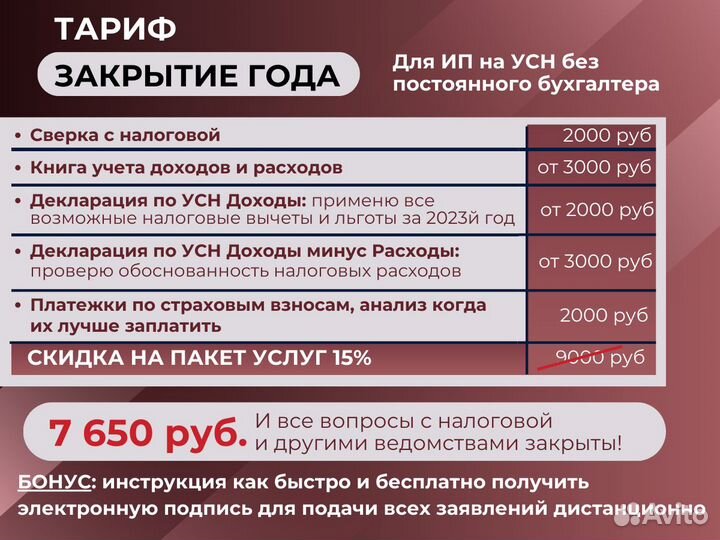 ТАРИФ

ЗАКРЫТИЕ ГОДА

Для ИП на УСН без постоянного бухгалтера

| | |
|---|---|
| • Сверка с налоговой | 2000 руб |
| • Книга учета доходов и расходов | от 3000 руб |
| • Декларация по УСН Доходы: применю все возможные налоговые вычеты и льготы за 2023й год | от 2000 руб |
| • Декларация по УСН Доходы минус Расходы: проверю обоснованность налоговых расходов | от 3000 руб |
| • Платежки по страховым взносам, анализ когда их лучше заплатить | 2000 руб |
| СКИДКА НА ПАКЕТ УСЛУГ 15% | 9000 руб |

7 650 руб. И все вопросы с налоговой и другими ведомствами закрыты!

БОНУС: инструкция как быстро и бесплатно получить электронную подпись для подачи всех заявлений дистанционно

Avito